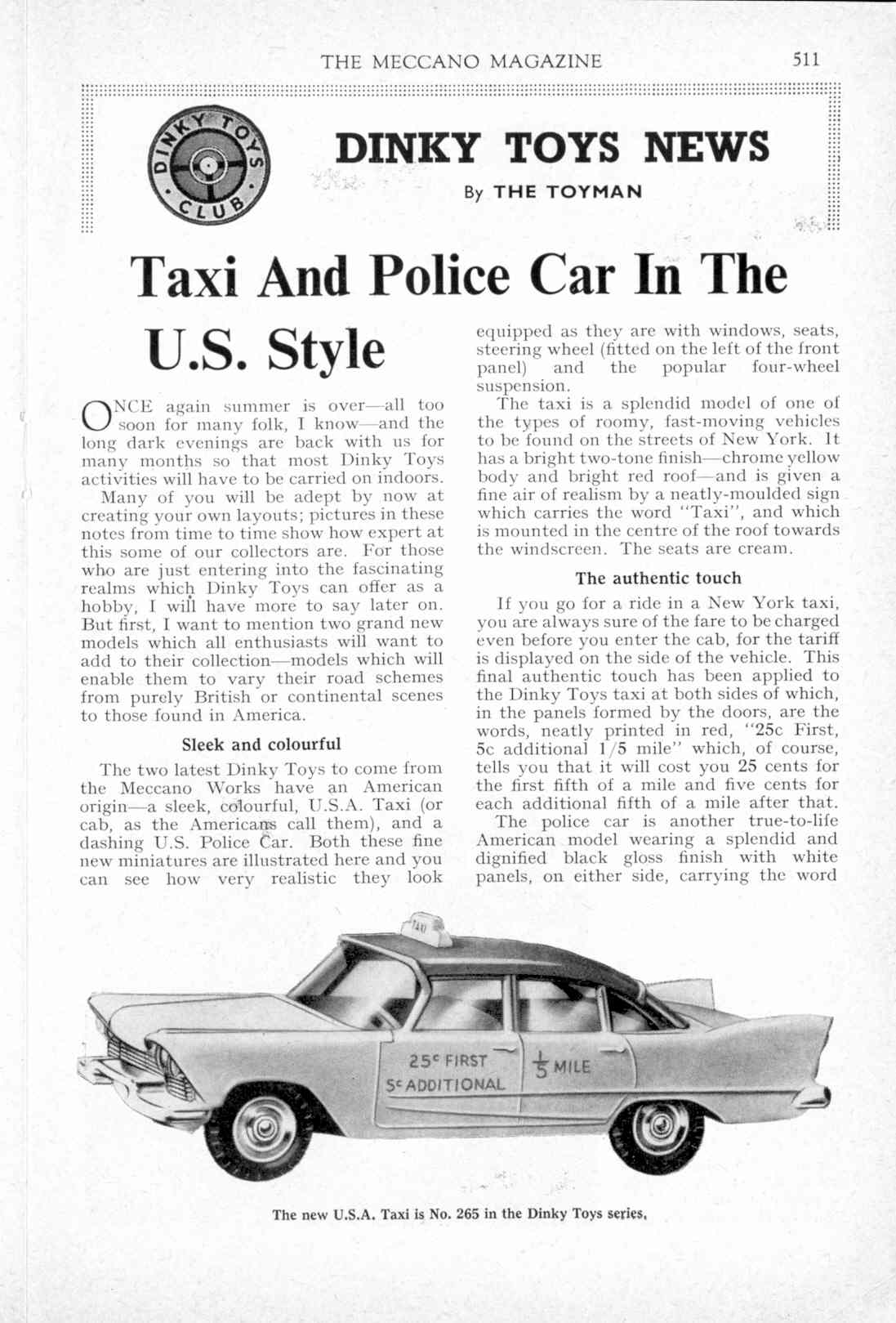 THE MECCANO MAGAZINE 511

DINKY TOYS CLUB

DINKY TOYS NEWS

By THE TOYMAN

Taxi And Police Car In The U.S. Style

ONCE again summer is over—all too soon for many folk, I know—and the long dark evenings are back with us for many months so that most Dinky Toys activities will have to be carried on indoors.

Many of you will be adept by now at creating your own layouts; pictures in these notes from time to time show how expert at this some of our collectors are. For those who are just entering into the fascinating realms which Dinky Toys can offer as a hobby, I will have more to say later on. But first, I want to mention two grand new models which all enthusiasts will want to add to their collection—models which will enable them to vary their road schemes from purely British or continental scenes to those found in America.

Sleek and colourful

The two latest Dinky Toys to come from the Meccano Works have an American origin—a sleek, colourful, U.S.A. Taxi (or cab, as the Americans call them), and a dashing U.S. Police Car. Both these fine new miniatures are illustrated here and you can see how very realistic they look equipped as they are with windows, seats, steering wheel (fitted on the left of the front panel) and the popular four-wheel suspension.

The taxi is a splendid model of one of the types of roomy, fast-moving vehicles to be found on the streets of New York. It has a bright two-tone finish—chrome yellow body and bright red roof—and is given a fine air of realism by a neatly-moulded sign which carries the word "Taxi", and which is mounted in the centre of the roof towards the windscreen. The seats are cream.

The authentic touch

If you go for a ride in a New York taxi, you are always sure of the fare to be charged even before you enter the cab, for the tariff is displayed on the side of the vehicle. This final authentic touch has been applied to the Dinky Toys taxi at both sides of which, in the panels formed by the doors, are the words, neatly printed in red, "25c First, 5c additional 1/5 mile" which, of course, tells you that it will cost you 25 cents for the first fifth of a mile and five cents for each additional fifth of a mile after that.

The police car is another true-to-life American model wearing a splendid and dignified black gloss finish with white panels, on either side, carrying the word

TAXI

25c FIRST
5c ADDITIONAL
$\frac{1}{5}$ MILE

The new U.S.A. Taxi is No. 265 in the Dinky Toys series.